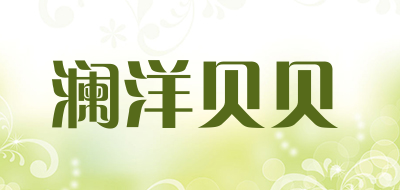 澜洋贝贝